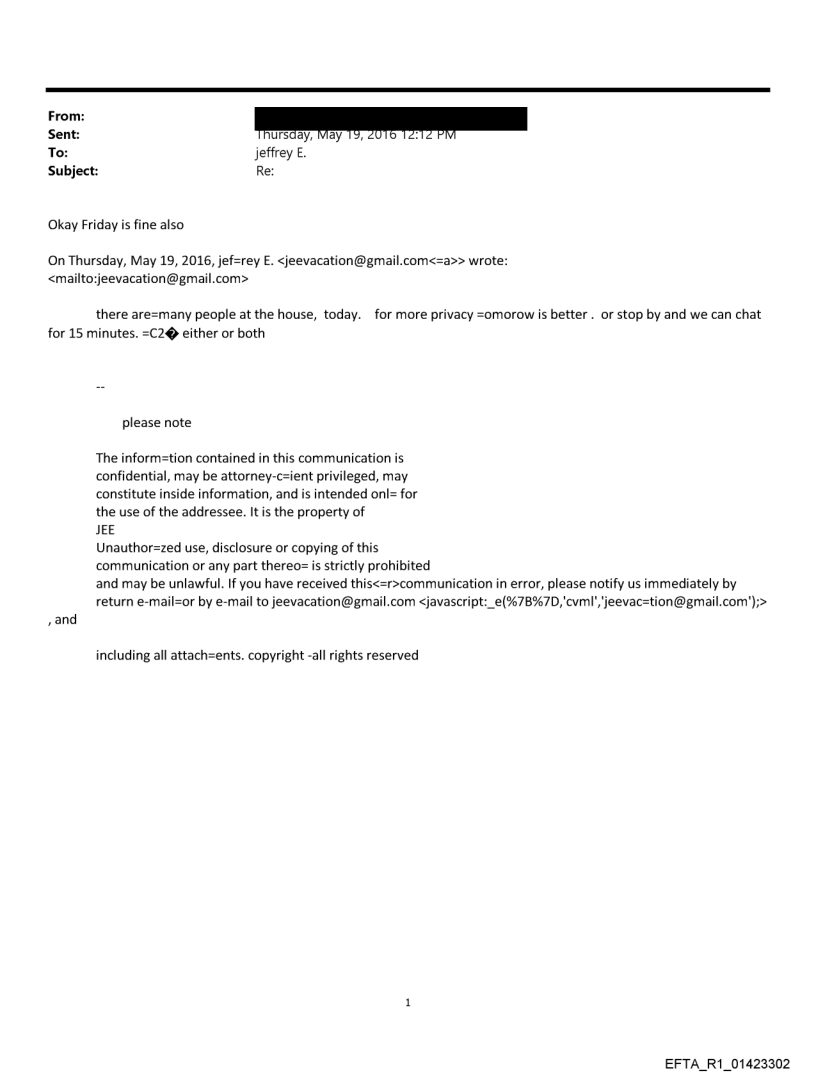 From:
Sent: Thursday, May 19, 2016 12:12 PM
To: jeffrey E.
Subject: Re:

Okay Friday is fine also

On Thursday, May 19, 2016, jef=rey E. <jeevacation@gmail.com<=a>> wrote: <mailto:jeevacation@gmail.com>

there are=many people at the house, today. for more privacy =omorow is better . or stop by and we can chat for 15 minutes. =C2� either or both

--

please note

The inform=tion contained in this communication is confidential, may be attorney-c=ient privileged, may constitute inside information, and is intended onl= for the use of the addressee. It is the property of JEE
Unauthor=zed use, disclosure or copying of this communication or any part thereo= is strictly prohibited and may be unlawful. If you have received this<=r>communication in error, please notify us immediately by return e-mail=or by e-mail to jeevacation@gmail.com <javascript:_e(%7B%7D,'cvml','jeevac=tion@gmail.com');>
, and

including all attach=ents. copyright -all rights reserved

1

EFTA_R1_01423302